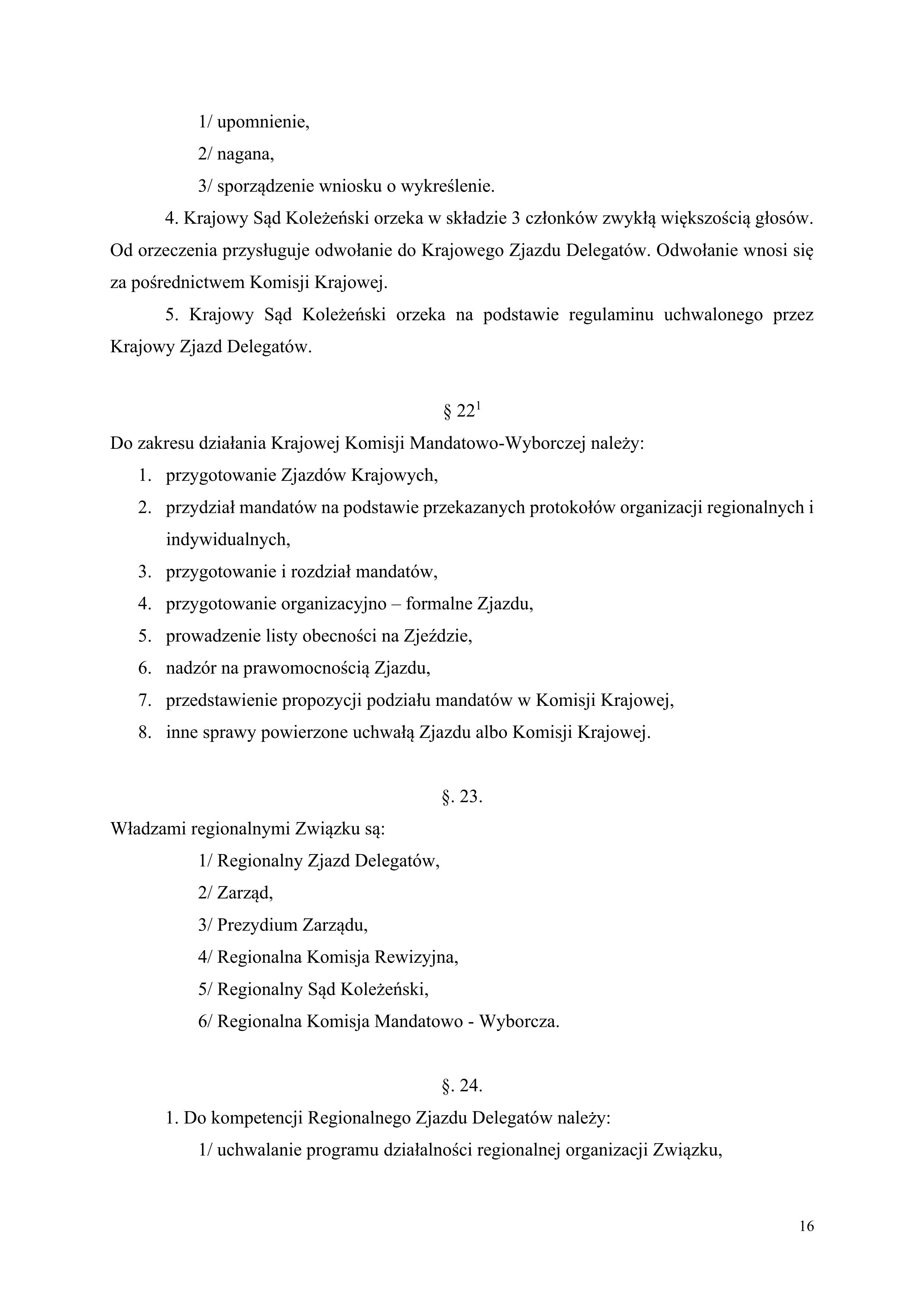 1/ upomnienie,

2/ nagana,

3/ sporządzenie wniosku o wykreślenie.

4. Krajowy Sąd Koleżeński orzeka w składzie 3 członków zwykłą większością głosów. Od orzeczenia przysługuje odwołanie do Krajowego Zjazdu Delegatów. Odwołanie wnosi się za pośrednictwem Komisji Krajowej.

5. Krajowy Sąd Koleżeński orzeka na podstawie regulaminu uchwalonego przez Krajowy Zjazd Delegatów.

§ $22^1$

Do zakresu działania Krajowej Komisji Mandatowo-Wyborczej należy:

1. przygotowanie Zjazdów Krajowych,
2. przydział mandatów na podstawie przekazanych protokołów organizacji regionalnych i indywidualnych,
3. przygotowanie i rozdział mandatów,
4. przygotowanie organizacyjno – formalne Zjazdu,
5. prowadzenie listy obecności na Zjeździe,
6. nadzór na prawomocnością Zjazdu,
7. przedstawienie propozycji podziału mandatów w Komisji Krajowej,
8. inne sprawy powierzone uchwałą Zjazdu albo Komisji Krajowej.

§. 23.

Władzami regionalnymi Związku są:

1/ Regionalny Zjazd Delegatów,

2/ Zarząd,

3/ Prezydium Zarządu,

4/ Regionalna Komisja Rewizyjna,

5/ Regionalny Sąd Koleżeński,

6/ Regionalna Komisja Mandatowo - Wyborcza.

§. 24.

1. Do kompetencji Regionalnego Zjazdu Delegatów należy:

1/ uchwalanie programu działalności regionalnej organizacji Związku,

16